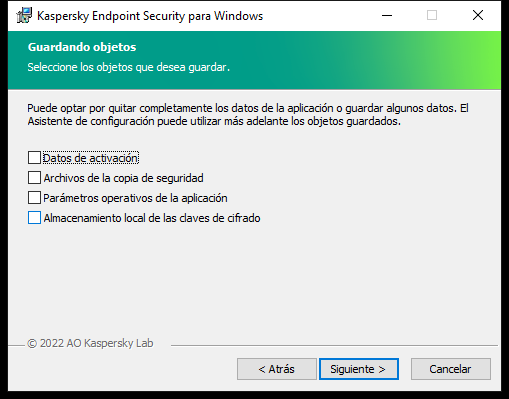 Kaspersky Endpoint Security para Windows

Guardando objetos

Seleccione los objetos que desea guardar.

Puede optar por quitar completamente los datos de la aplicación o guardar algunos datos. El Asistente de configuración puede utilizar más adelante los objetos guardados.

Datos de activación

Archivos de la copia de seguridad

Parámetros operativos de la aplicación

Almacenamiento local de las claves de cifrado

© 2022 AO Kaspersky Lab

< Atrás

Siguiente >

Cancelar